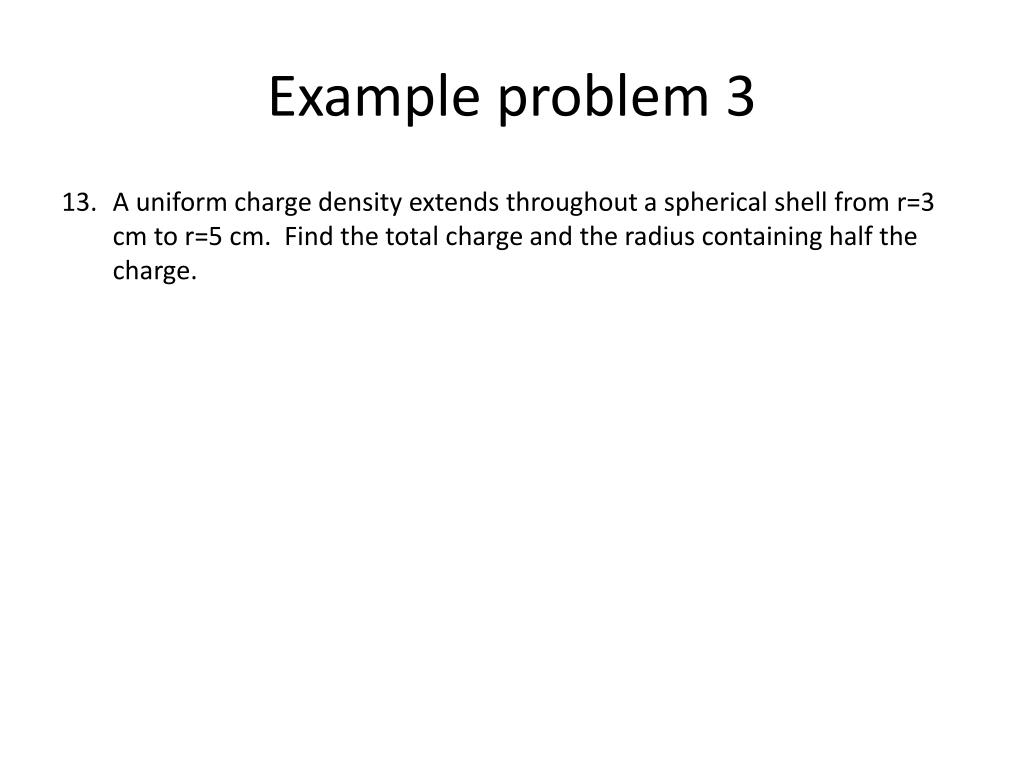 Example problem 3

13. A uniform charge density extends throughout a spherical shell from r=3 cm to r=5 cm. Find the total charge and the radius containing half the charge.